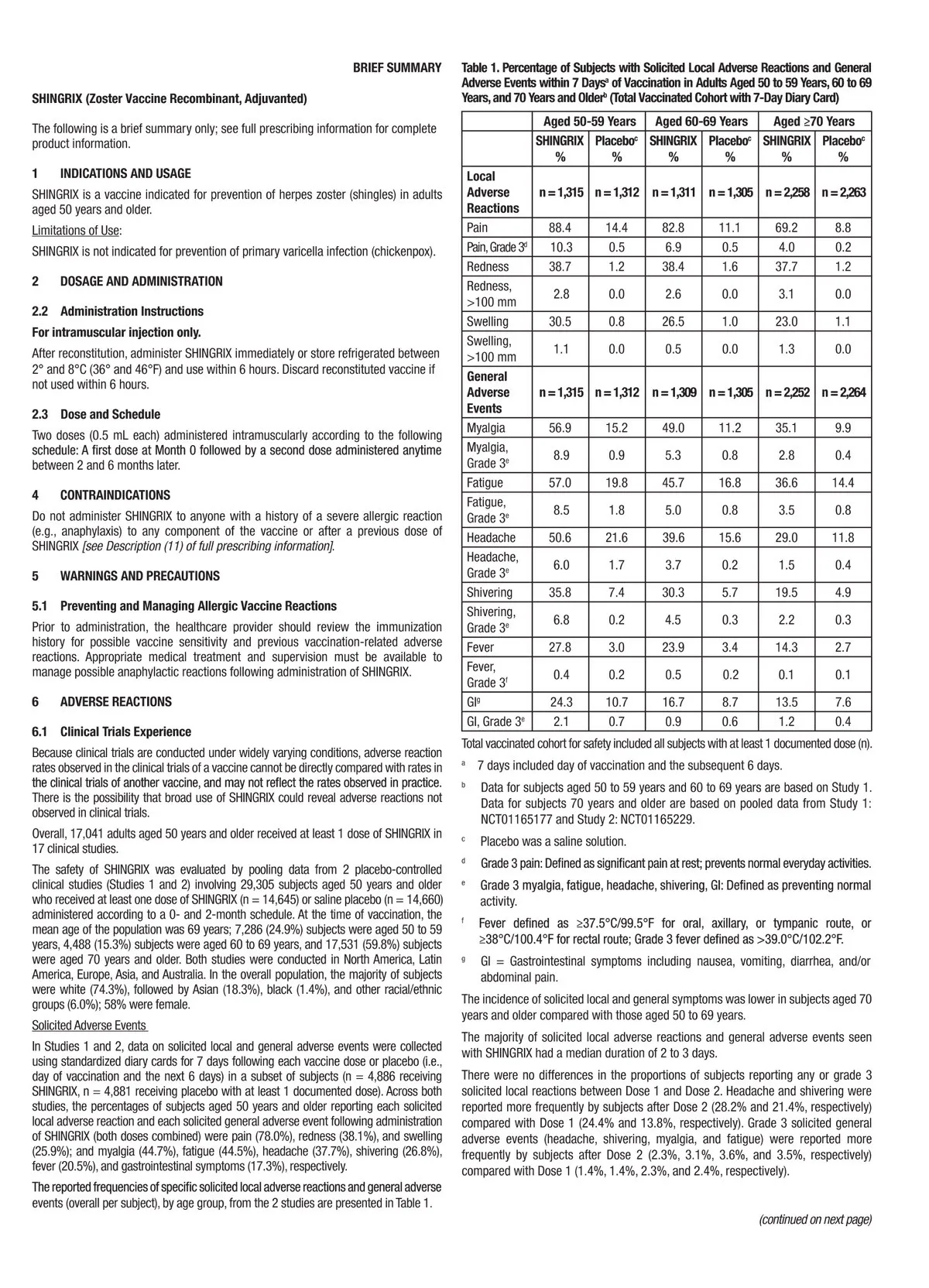 BRIEF SUMMARY

SHINGRIX (Zoster Vaccine Recombinant, Adjuvanted)

The following is a brief summary only; see full prescribing information for complete product information.

1 INDICATIONS AND USAGE

SHINGRIX is a vaccine indicated for prevention of herpes zoster (shingles) in adults aged 50 years and older.

Limitations of Use:

SHINGRIX is not indicated for prevention of primary varicella infection (chickenpox).

2 DOSAGE AND ADMINISTRATION

2.2 Administration Instructions

For intramuscular injection only.

After reconstitution, administer SHINGRIX immediately or store refrigerated between 2° and 8°C (36° and 46°F) and use within 6 hours. Discard reconstituted vaccine if not used within 6 hours.

2.3 Dose and Schedule

Two doses (0.5 mL each) administered intramuscularly according to the following schedule: A first dose at Month 0 followed by a second dose administered anytime between 2 and 6 months later.

4 CONTRAINDICATIONS

Do not administer SHINGRIX to anyone with a history of a severe allergic reaction (e.g., anaphylaxis) to any component of the vaccine or after a previous dose of SHINGRIX [see Description (11) of full prescribing information].

5 WARNINGS AND PRECAUTIONS

5.1 Preventing and Managing Allergic Vaccine Reactions

Prior to administration, the healthcare provider should review the immunization history for possible vaccine sensitivity and previous vaccination-related adverse reactions. Appropriate medical treatment and supervision must be available to manage possible anaphylactic reactions following administration of SHINGRIX.

6 ADVERSE REACTIONS

6.1 Clinical Trials Experience

Because clinical trials are conducted under widely varying conditions, adverse reaction rates observed in the clinical trials of a vaccine cannot be directly compared with rates in the clinical trials of another vaccine, and may not reflect the rates observed in practice. There is the possibility that broad use of SHINGRIX could reveal adverse reactions not observed in clinical trials.

Overall, 17,041 adults aged 50 years and older received at least 1 dose of SHINGRIX in 17 clinical studies.

The safety of SHINGRIX was evaluated by pooling data from 2 placebo-controlled clinical studies (Studies 1 and 2) involving 29,305 subjects aged 50 years and older who received at least one dose of SHINGRIX (n = 14,645) or saline placebo (n = 14,660) administered according to a 0- and 2-month schedule. At the time of vaccination, the mean age of the population was 69 years; 7,286 (24.9%) subjects were aged 50 to 59 years, 4,488 (15.3%) subjects were aged 60 to 69 years, and 17,531 (59.8%) subjects were aged 70 years and older. Both studies were conducted in North America, Latin America, Europe, Asia, and Australia. In the overall population, the majority of subjects were white (74.3%), followed by Asian (18.3%), black (1.4%), and other racial/ethnic groups (6.0%); 58% were female.

Solicited Adverse Events

In Studies 1 and 2, data on solicited local and general adverse events were collected using standardized diary cards for 7 days following each vaccine dose or placebo (i.e., day of vaccination and the next 6 days) in a subset of subjects (n = 4,886 receiving SHINGRIX, n = 4,881 receiving placebo with at least 1 documented dose). Across both studies, the percentages of subjects aged 50 years and older reporting each solicited local adverse reaction and each solicited general adverse event following administration of SHINGRIX (both doses combined) were pain (78.0%), redness (38.1%), and swelling (25.9%); and myalgia (44.7%), fatigue (44.5%), headache (37.7%), shivering (26.8%), fever (20.5%), and gastrointestinal symptoms (17.3%), respectively.

The reported frequencies of specific solicited local adverse reactions and general adverse events (overall per subject), by age group, from the 2 studies are presented in Table 1.

Table 1. Percentage of Subjects with Solicited Local Adverse Reactions and General Adverse Events within 7 Days$^a$ of Vaccination in Adults Aged 50 to 59 Years, 60 to 69 Years, and 70 Years and Older$^b$ (Total Vaccinated Cohort with 7-Day Diary Card)

| | Aged 50-59 Years | | Aged 60-69 Years | | Aged ≥70 Years | |
|---|---|---|---|---|---|---|
| | SHINGRIX % | Placebo$^c$ % | SHINGRIX % | Placebo$^c$ % | SHINGRIX % | Placebo$^c$ % |
| Local Adverse Reactions | n = 1,315 | n = 1,312 | n = 1,311 | n = 1,305 | n = 2,258 | n = 2,263 |
| Pain | 88.4 | 14.4 | 82.8 | 11.1 | 69.2 | 8.8 |
| Pain, Grade 3$^d$ | 10.3 | 0.5 | 6.9 | 0.5 | 4.0 | 0.2 |
| Redness | 38.7 | 1.2 | 38.4 | 1.6 | 37.7 | 1.2 |
| Redness, >100 mm | 2.8 | 0.0 | 2.6 | 0.0 | 3.1 | 0.0 |
| Swelling | 30.5 | 0.8 | 26.5 | 1.0 | 23.0 | 1.1 |
| Swelling, >100 mm | 1.1 | 0.0 | 0.5 | 0.0 | 1.3 | 0.0 |
| General Adverse Events | n = 1,315 | n = 1,312 | n = 1,309 | n = 1,305 | n = 2,252 | n = 2,264 |
| Myalgia | 56.9 | 15.2 | 49.0 | 11.2 | 35.1 | 9.9 |
| Myalgia, Grade 3$^e$ | 8.9 | 0.9 | 5.3 | 0.8 | 2.8 | 0.4 |
| Fatigue | 57.0 | 19.8 | 45.7 | 16.8 | 36.6 | 14.4 |
| Fatigue, Grade 3$^e$ | 8.5 | 1.8 | 5.0 | 0.8 | 3.5 | 0.8 |
| Headache | 50.6 | 21.6 | 39.6 | 15.6 | 29.0 | 11.8 |
| Headache, Grade 3$^e$ | 6.0 | 1.7 | 3.7 | 0.2 | 1.5 | 0.4 |
| Shivering | 35.8 | 7.4 | 30.3 | 5.7 | 19.5 | 4.9 |
| Shivering, Grade 3$^e$ | 6.8 | 0.2 | 4.5 | 0.3 | 2.2 | 0.3 |
| Fever | 27.8 | 3.0 | 23.9 | 3.4 | 14.3 | 2.7 |
| Fever, Grade 3$^f$ | 0.4 | 0.2 | 0.5 | 0.2 | 0.1 | 0.1 |
| GI$^g$ | 24.3 | 10.7 | 16.7 | 8.7 | 13.5 | 7.6 |
| GI, Grade 3$^e$ | 2.1 | 0.7 | 0.9 | 0.6 | 1.2 | 0.4 |

Total vaccinated cohort for safety included all subjects with at least 1 documented dose (n).

$^a$ 7 days included day of vaccination and the subsequent 6 days.

$^b$ Data for subjects aged 50 to 59 years and 60 to 69 years are based on Study 1. Data for subjects 70 years and older are based on pooled data from Study 1: NCT01165177 and Study 2: NCT01165229.

$^c$ Placebo was a saline solution.

$^d$ Grade 3 pain: Defined as significant pain at rest; prevents normal everyday activities.

$^e$ Grade 3 myalgia, fatigue, headache, shivering, GI: Defined as preventing normal activity.

$^f$ Fever defined as ≥37.5°C/99.5°F for oral, axillary, or tympanic route, or ≥38°C/100.4°F for rectal route; Grade 3 fever defined as >39.0°C/102.2°F.

$^g$ GI = Gastrointestinal symptoms including nausea, vomiting, diarrhea, and/or abdominal pain.

The incidence of solicited local and general symptoms was lower in subjects aged 70 years and older compared with those aged 50 to 69 years.

The majority of solicited local adverse reactions and general adverse events seen with SHINGRIX had a median duration of 2 to 3 days.

There were no differences in the proportions of subjects reporting any or grade 3 solicited local reactions between Dose 1 and Dose 2. Headache and shivering were reported more frequently by subjects after Dose 2 (28.2% and 21.4%, respectively) compared with Dose 1 (24.4% and 13.8%, respectively). Grade 3 solicited general adverse events (headache, shivering, myalgia, and fatigue) were reported more frequently by subjects after Dose 2 (2.3%, 3.1%, 3.6%, and 3.5%, respectively) compared with Dose 1 (1.4%, 1.4%, 2.3%, and 2.4%, respectively).

(continued on next page)